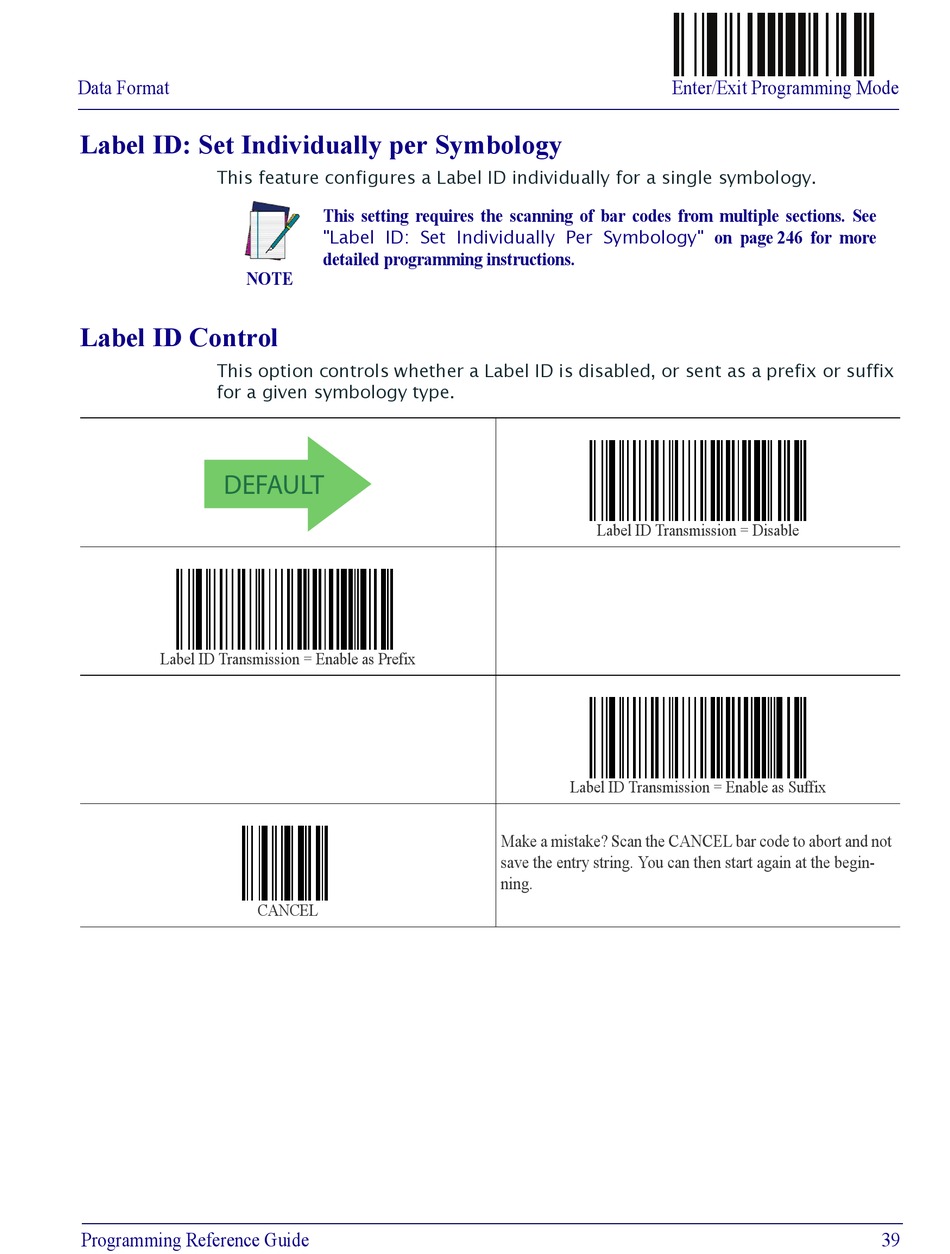 Data Format

Enter/Exit Programming Mode

Label ID: Set Individually per Symbology

This feature configures a Label ID individually for a single symbology.

NOTE

This setting requires the scanning of bar codes from multiple sections. See "Label ID: Set Individually Per Symbology" on page 246 for more detailed programming instructions.

Label ID Control

This option controls whether a Label ID is disabled, or sent as a prefix or suffix for a given symbology type.

| DEFAULT | Label ID Transmission = Disable |
|---|---|
| Label ID Transmission = Enable as Prefix | |
| | Label ID Transmission = Enable as Suffix |
| CANCEL | Make a mistake? Scan the CANCEL bar code to abort and not save the entry string. You can then start again at the beginning. |

Programming Reference Guide

39